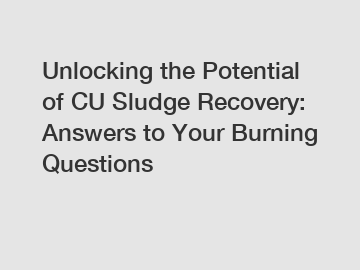 Unlocking the Potential of CU Sludge Recovery: Answers to Your Burning Questions